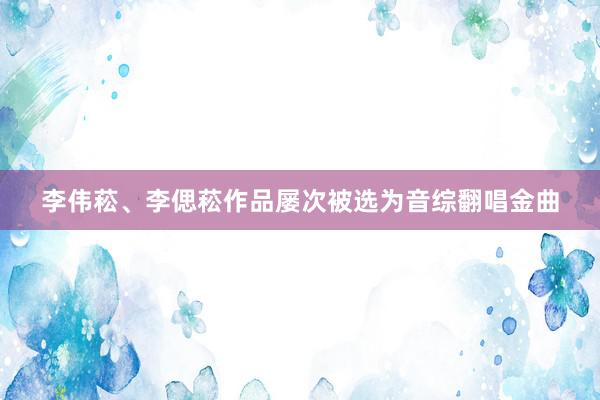 李伟菘、李偲菘作品屡次被选为音综翻唱金曲